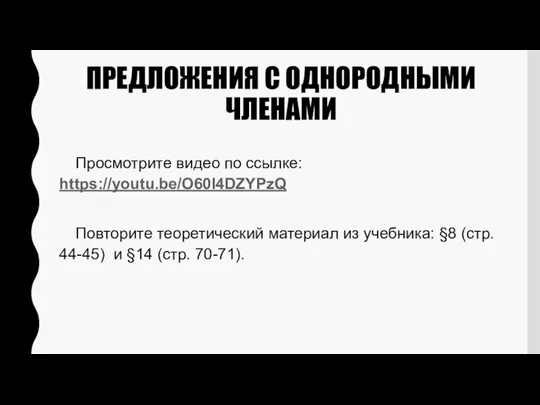 ПРЕДЛОЖЕНИЯ С ОДНОРОДНЫМИ ЧЛЕНАМИ

Просмотрите видео по ссылке: https://youtu.be/O60I4DZYPzQ

Повторите теоретический материал из учебника: §8 (стр. 44-45) и §14 (стр. 70-71).